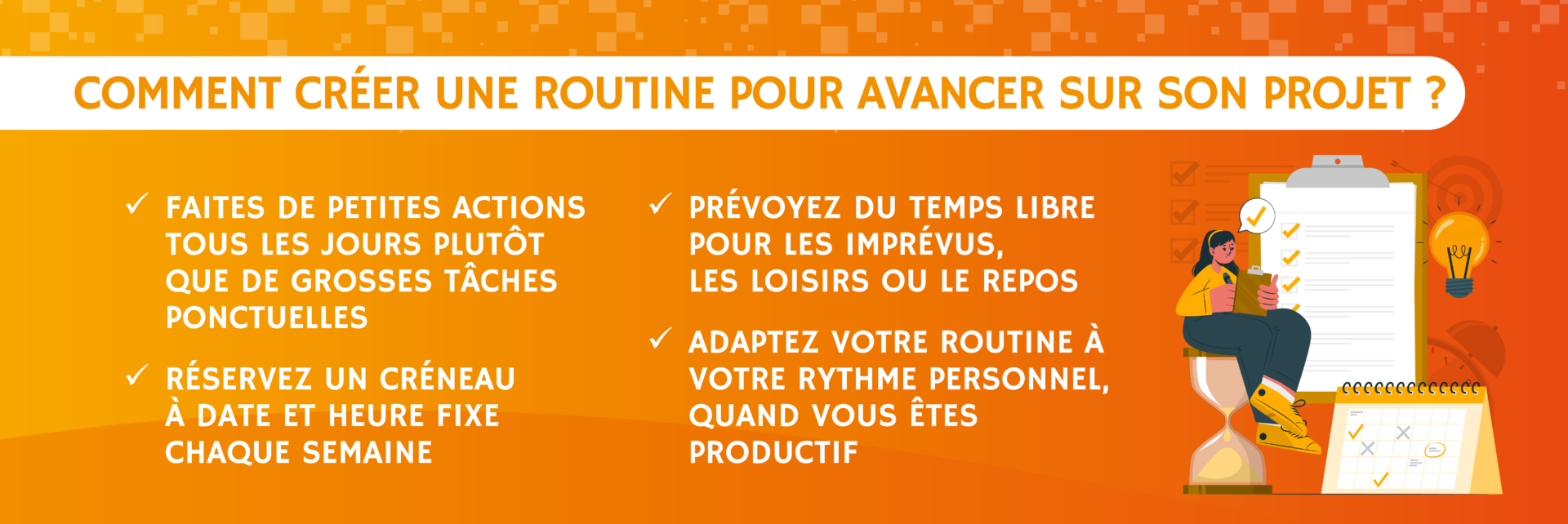 COMMENT CRÉER UNE ROUTINE POUR AVANCER SUR SON PROJET ?

✓ FAITES DE PETITES ACTIONS TOUS LES JOURS PLUTÔT QUE DE GROSSES TÂCHES PONCTUELLES

✓ RÉSERVEZ UN CRÉNEAU À DATE ET HEURE FIXE CHAQUE SEMAINE

✓ PRÉVOYEZ DU TEMPS LIBRE POUR LES IMPRÉVUS, LES LOISIRS OU LE REPOS

✓ ADAPTEZ VOTRE ROUTINE À VOTRE RYTHME PERSONNEL, QUAND VOUS ÊTES PRODUCTIF